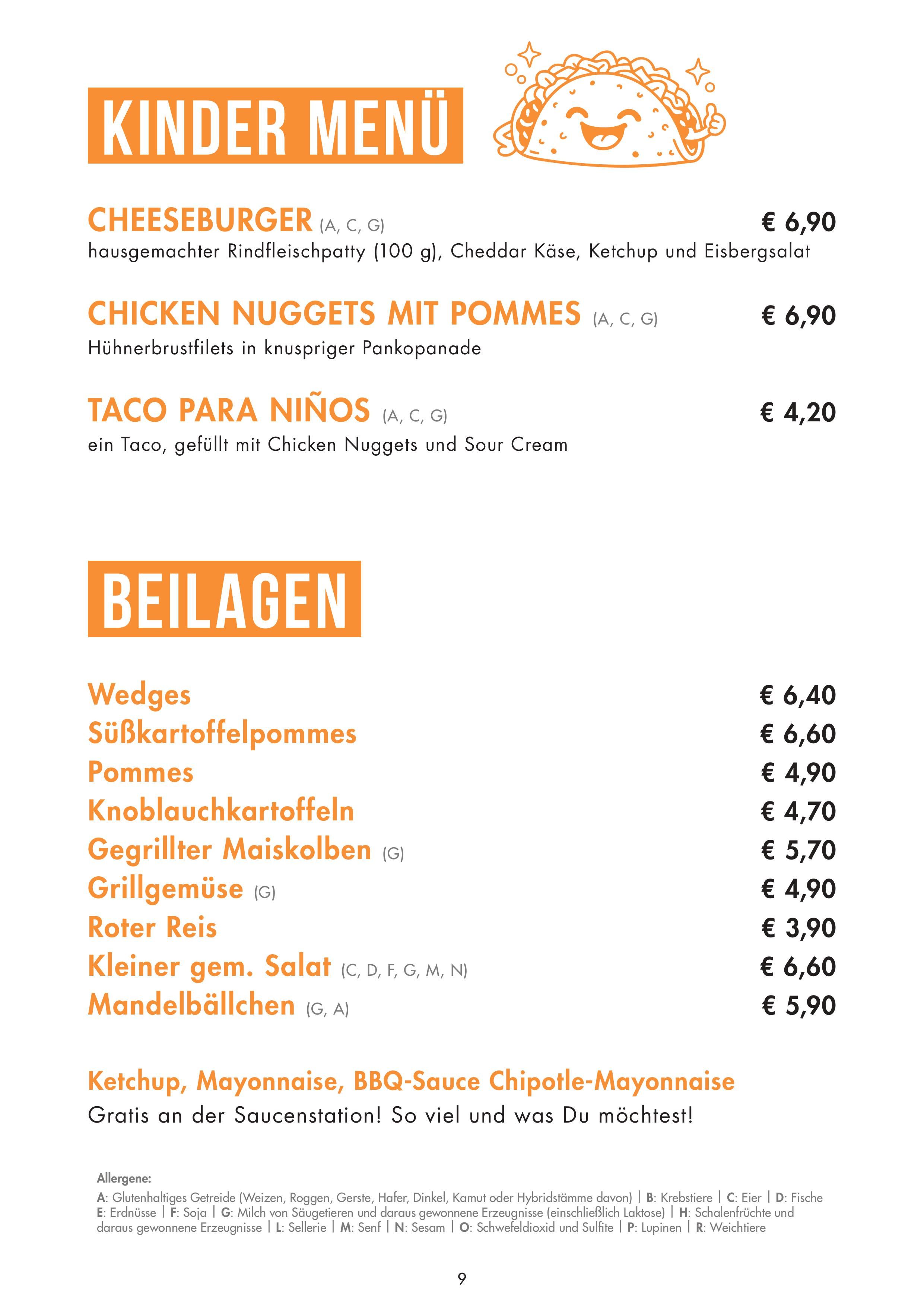 KINDER MENÜ

CHEESEBURGER (A, C, G) € 6,90
hausgemachter Rindfleischpatty (100 g), Cheddar Käse, Ketchup und Eisbergsalat

CHICKEN NUGGETS MIT POMMES (A, C, G) € 6,90
Hühnerbrustfilets in knuspriger Pankopanade

TACO PARA NIÑOS (A, C, G) € 4,20
ein Taco, gefüllt mit Chicken Nuggets und Sour Cream

BEILAGEN

Wedges € 6,40
Süßkartoffelpommes € 6,60
Pommes € 4,90
Knoblauchkartoffeln € 4,70
Gegrillter Maiskolben (G) € 5,70
Grillgemüse (G) € 4,90
Roter Reis € 3,90
Kleiner gem. Salat (C, D, F, G, M, N) € 6,60
Mandelbällchen (G, A) € 5,90

Ketchup, Mayonnaise, BBQ-Sauce Chipotle-Mayonnaise
Gratis an der Saucenstation! So viel und was Du möchtest!

Allergene:
A: Glutenhaltiges Getreide (Weizen, Roggen, Gerste, Hafer, Dinkel, Kamut oder Hybridstämme davon) | B: Krebstiere | C: Eier | D: Fische E: Erdnüsse | F: Soja | G: Milch von Säugetieren und daraus gewonnene Erzeugnisse (einschließlich Laktose) | H: Schalenfrüchte und daraus gewonnene Erzeugnisse | L: Sellerie | M: Senf | N: Sesam | O: Schwefeldioxid und Sulfite | P: Lupinen | R: Weichtiere

9